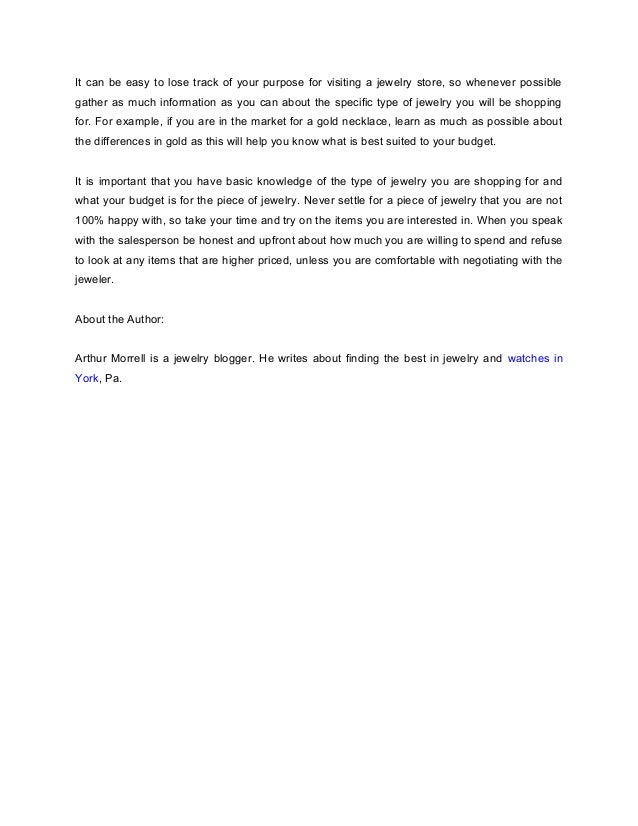 It can be easy to lose track of your purpose for visiting a jewelry store, so whenever possible gather as much information as you can about the specific type of jewelry you will be shopping for. For example, if you are in the market for a gold necklace, learn as much as possible about the differences in gold as this will help you know what is best suited to your budget.

It is important that you have basic knowledge of the type of jewelry you are shopping for and what your budget is for the piece of jewelry. Never settle for a piece of jewelry that you are not 100% happy with, so take your time and try on the items you are interested in. When you speak with the salesperson be honest and upfront about how much you are willing to spend and refuse to look at any items that are higher priced, unless you are comfortable with negotiating with the jeweler.

About the Author:

Arthur Morrell is a jewelry blogger. He writes about finding the best in jewelry and watches in York, Pa.